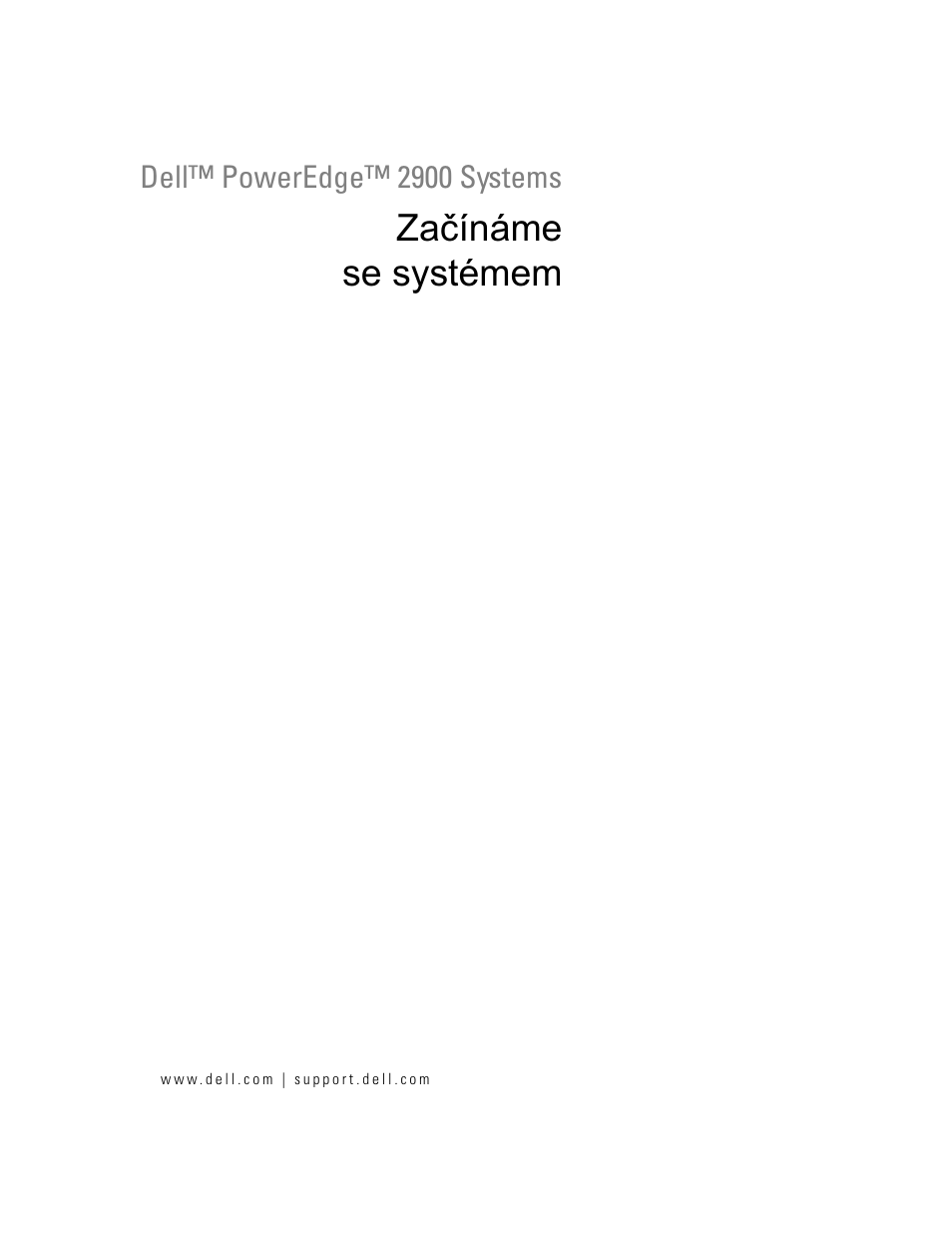 Dell™ PowerEdge™ 2900 Systems

Začínáme se systémem

www.dell.com | support.dell.com